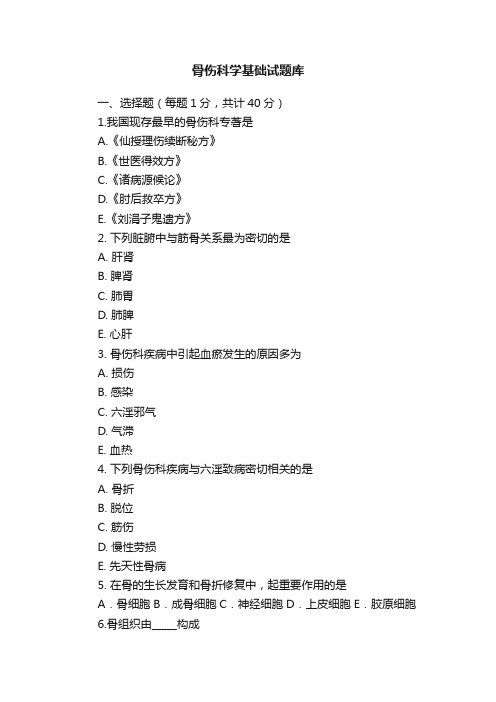 骨伤科学基础试题库

一、选择题（每题 1 分，共计 40 分）

1.我国现存最早的骨伤科专著是

A.《仙授理伤续断秘方》

B.《世医得效方》

C.《诸病源候论》

D.《肘后救卒方》

E.《刘涓子鬼遗方》

2. 下列脏腑中与筋骨关系最为密切的是

A. 肝肾

B. 脾肾

C. 肺胃

D. 肺脾

E. 心肝

3. 骨伤科疾病中引起血瘀发生的原因多为

A. 损伤

B. 感染

C. 六淫邪气

D. 气滞

E. 血热

4. 下列骨伤科疾病与六淫致病密切相关的是

A. 骨折

B. 脱位

C. 筋伤

D. 慢性劳损

E. 先天性骨病

5. 在骨的生长发育和骨折修复中，起重要作用的是

A．骨细胞 B．成骨细胞 C．神经细胞 D．上皮细胞 E．胶原细胞

6.骨组织由_____构成